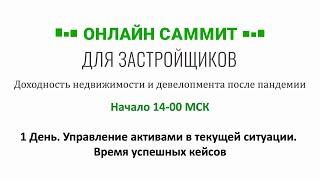 ОНЛАЙН САММИТ
ДЛЯ ЗАСТРОЙЩИКОВ
Доходность недвижимости и девелопмента после пандемии
Начало 14-00 МСК
1 День. Управление активами в текущей ситуации.
Время успешных кейсов